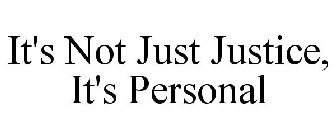 It's Not Just Justice,
It's Personal